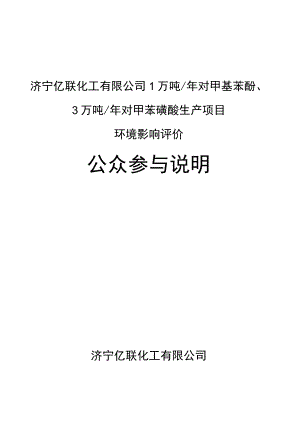 济宁亿联化工有限公司 1 万吨/年对甲基苯酚、

3 万吨/年对甲苯磺酸生产项目

环境影响评价

公众参与说明

济宁亿联化工有限公司